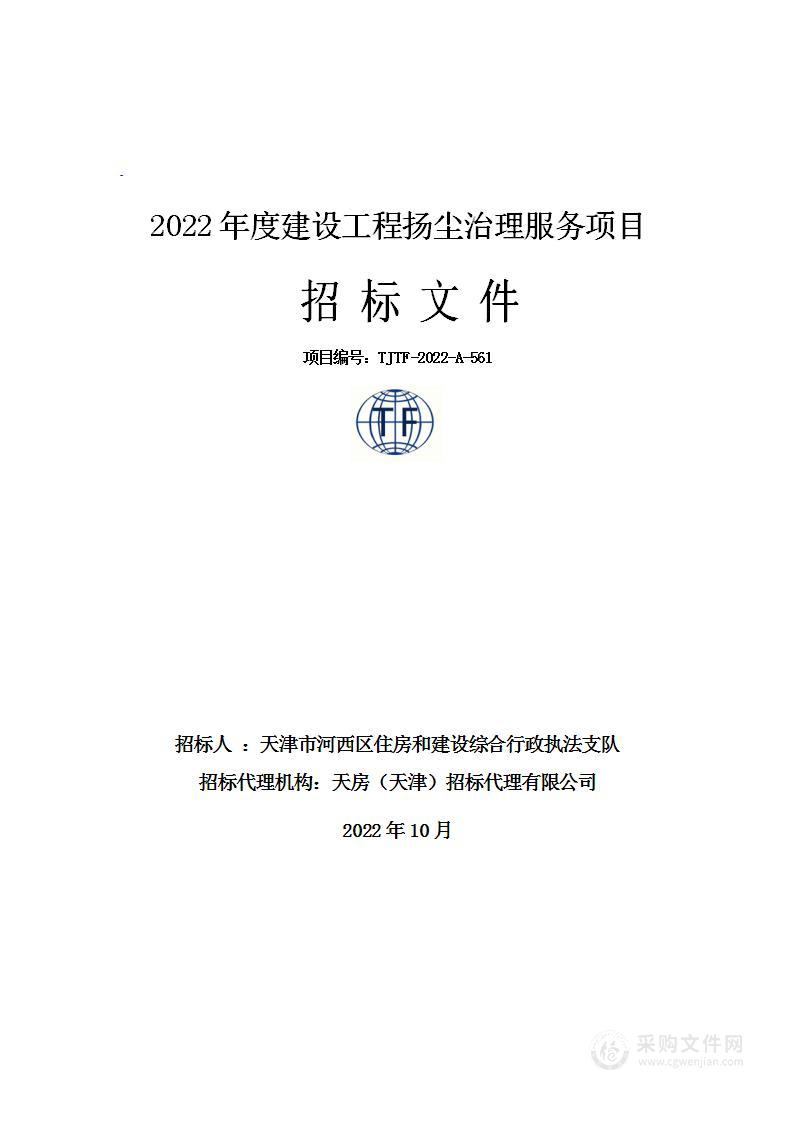 2022 年度建设工程扬尘治理服务项目

招 标 文 件

项目编号：TJTF-2022-A-561

TF

招标人 ：天津市河西区住房和建设综合行政执法支队

招标代理机构：天房（天津）招标代理有限公司

2022 年 10 月

采购文件网
www.cgwenjian.com